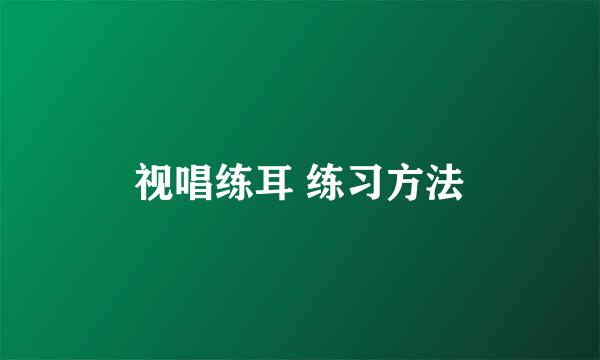 视唱练耳 练习方法